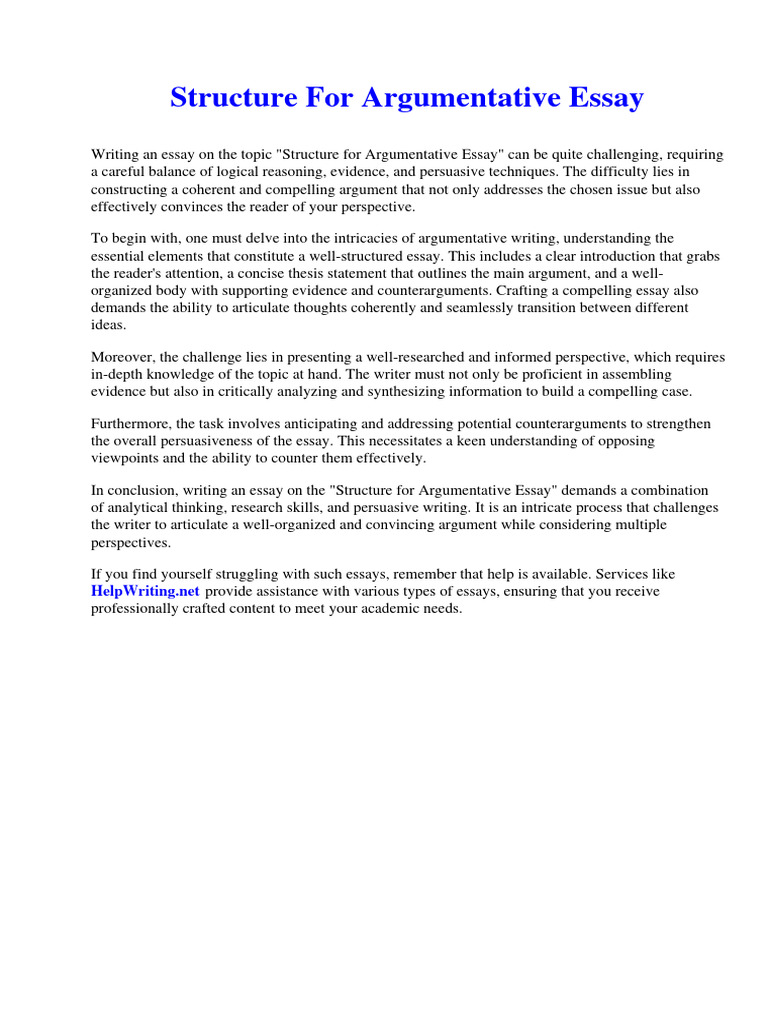 Structure For Argumentative Essay

Writing an essay on the topic "Structure for Argumentative Essay" can be quite challenging, requiring a careful balance of logical reasoning, evidence, and persuasive techniques. The difficulty lies in constructing a coherent and compelling argument that not only addresses the chosen issue but also effectively convinces the reader of your perspective.

To begin with, one must delve into the intricacies of argumentative writing, understanding the essential elements that constitute a well-structured essay. This includes a clear introduction that grabs the reader's attention, a concise thesis statement that outlines the main argument, and a well-organized body with supporting evidence and counterarguments. Crafting a compelling essay also demands the ability to articulate thoughts coherently and seamlessly transition between different ideas.

Moreover, the challenge lies in presenting a well-researched and informed perspective, which requires in-depth knowledge of the topic at hand. The writer must not only be proficient in assembling evidence but also in critically analyzing and synthesizing information to build a compelling case.

Furthermore, the task involves anticipating and addressing potential counterarguments to strengthen the overall persuasiveness of the essay. This necessitates a keen understanding of opposing viewpoints and the ability to counter them effectively.

In conclusion, writing an essay on the "Structure for Argumentative Essay" demands a combination of analytical thinking, research skills, and persuasive writing. It is an intricate process that challenges the writer to articulate a well-organized and convincing argument while considering multiple perspectives.

If you find yourself struggling with such essays, remember that help is available. Services like HelpWriting.net provide assistance with various types of essays, ensuring that you receive professionally crafted content to meet your academic needs.